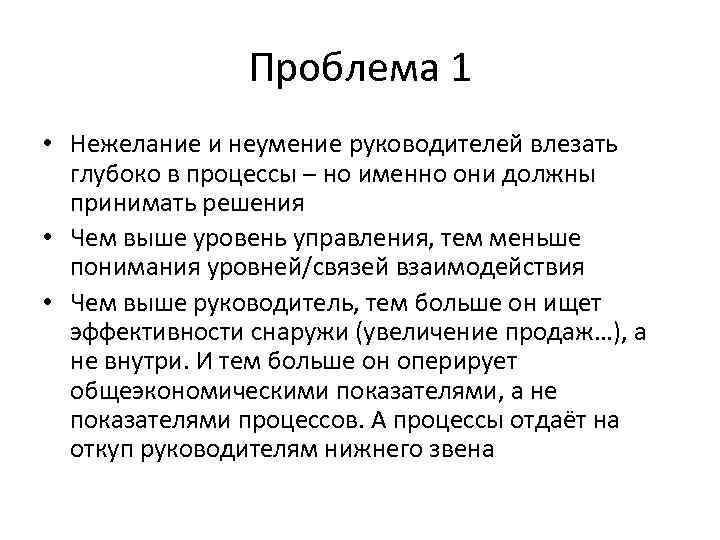 Проблема 1

• Нежелание и неумение руководителей влезать глубоко в процессы – но именно они должны принимать решения

• Чем выше уровень управления, тем меньше понимания уровней/связей взаимодействия

• Чем выше руководитель, тем больше он ищет эффективности снаружи (увеличение продаж…), а не внутри. И тем больше он оперирует общеэкономическими показателями, а не показателями процессов. А процессы отдаёт на откуп руководителям нижнего звена